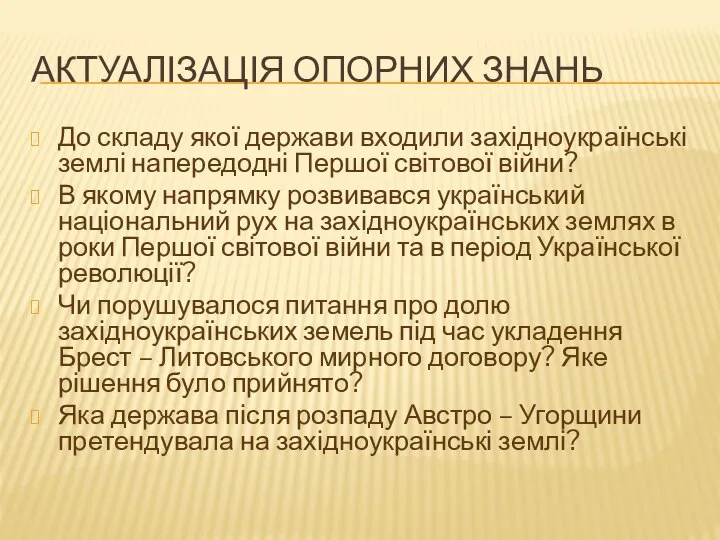 АКТУАЛІЗАЦІЯ ОПОРНИХ ЗНАНЬ

До складу якої держави входили західноукраїнські землі напередодні Першої світової війни?

В якому напрямку розвивався український національний рух на західноукраїнських землях в роки Першої світової війни та в період Української революції?

Чи порушувалося питання про долю західноукраїнських земель під час укладення Брест – Литовського мирного договору? Яке рішення було прийнято?

Яка держава після розпаду Австро – Угорщини претендувала на західноукраїнські землі?